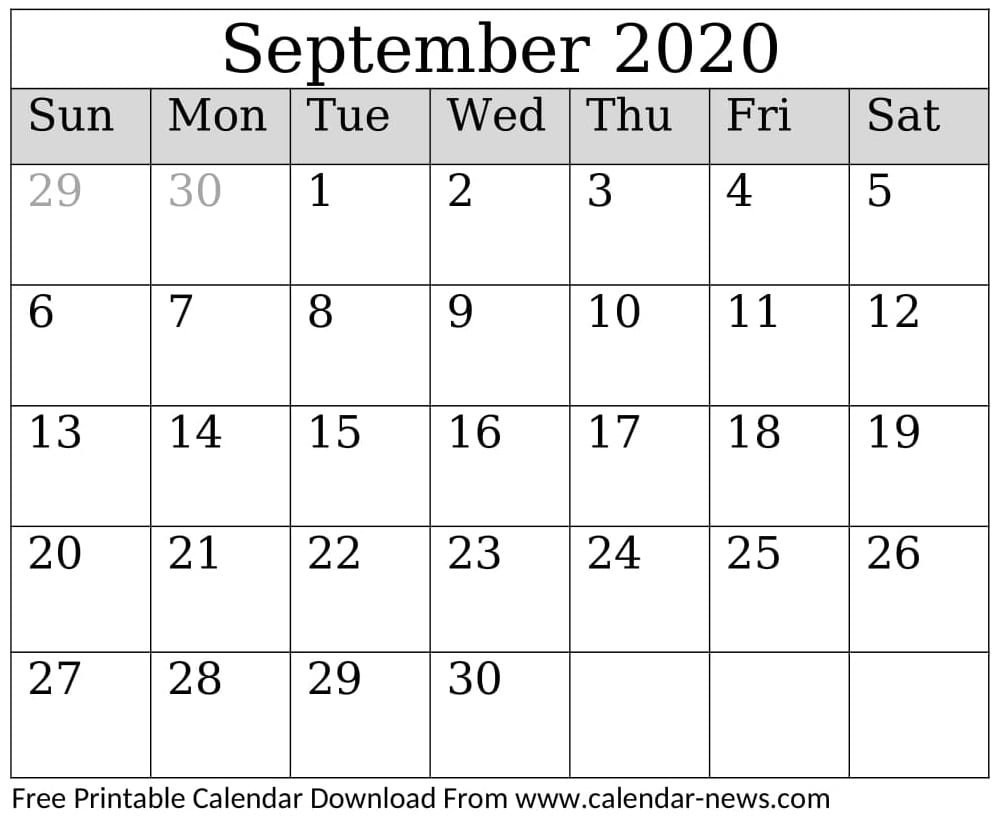 September 2020

| Sun | Mon | Tue | Wed | Thu | Fri | Sat |
|---|---|---|---|---|---|---|
| 29 | 30 | 1 | 2 | 3 | 4 | 5 |
| 6 | 7 | 8 | 9 | 10 | 11 | 12 |
| 13 | 14 | 15 | 16 | 17 | 18 | 19 |
| 20 | 21 | 22 | 23 | 24 | 25 | 26 |
| 27 | 28 | 29 | 30 | | | |

Free Printable Calendar Download From www.calendar-news.com